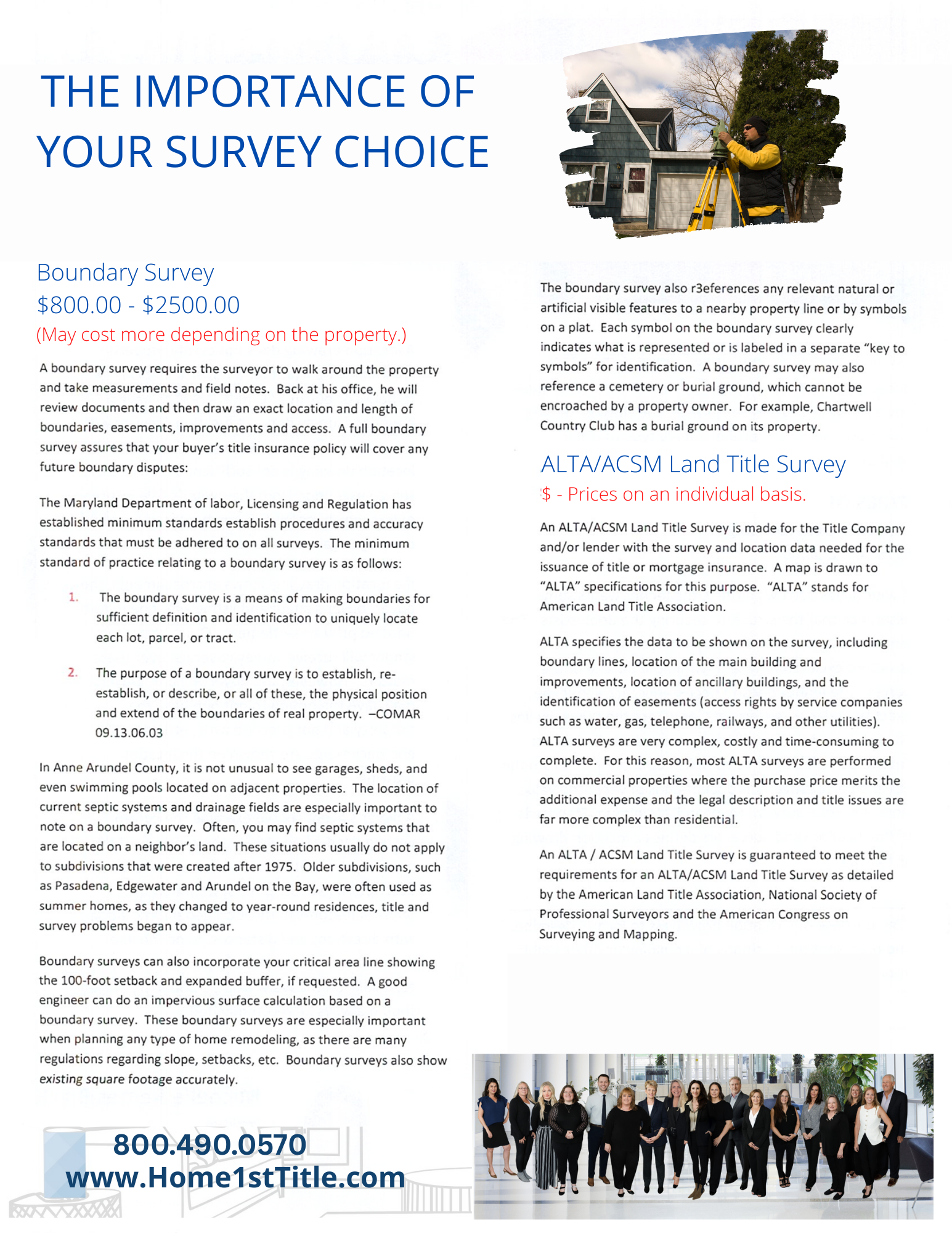 THE IMPORTANCE OF YOUR SURVEY CHOICE

Boundary Survey
$800.00 - $2500.00
(May cost more depending on the property.)

A boundary survey requires the surveyor to walk around the property and take measurements and field notes. Back at his office, he will review documents and then draw an exact location and length of boundaries, easements, improvements and access. A full boundary survey assures that your buyer's title insurance policy will cover any future boundary disputes:

The Maryland Department of labor, Licensing and Regulation has established minimum standards establish procedures and accuracy standards that must be adhered to on all surveys. The minimum standard of practice relating to a boundary survey is as follows:

1. The boundary survey is a means of making boundaries for sufficient definition and identification to uniquely locate each lot, parcel, or tract.

2. The purpose of a boundary survey is to establish, re-establish, or describe, or all of these, the physical position and extend of the boundaries of real property. –COMAR 09.13.06.03

In Anne Arundel County, it is not unusual to see garages, sheds, and even swimming pools located on adjacent properties. The location of current septic systems and drainage fields are especially important to note on a boundary survey. Often, you may find septic systems that are located on a neighbor's land. These situations usually do not apply to subdivisions that were created after 1975. Older subdivisions, such as Pasadena, Edgewater and Arundel on the Bay, were often used as summer homes, as they changed to year-round residences, title and survey problems began to appear.

Boundary surveys can also incorporate your critical area line showing the 100-foot setback and expanded buffer, if requested. A good engineer can do an impervious surface calculation based on a boundary survey. These boundary surveys are especially important when planning any type of home remodeling, as there are many regulations regarding slope, setbacks, etc. Boundary surveys also show existing square footage accurately.

800.490.0570
www.Home1stTitle.com

The boundary survey also r3eferences any relevant natural or artificial visible features to a nearby property line or by symbols on a plat. Each symbol on the boundary survey clearly indicates what is represented or is labeled in a separate "key to symbols" for identification. A boundary survey may also reference a cemetery or burial ground, which cannot be encroached by a property owner. For example, Chartwell Country Club has a burial ground on its property.

ALTA/ACSM Land Title Survey
$ - Prices on an individual basis.

An ALTA/ACSM Land Title Survey is made for the Title Company and/or lender with the survey and location data needed for the issuance of title or mortgage insurance. A map is drawn to "ALTA" specifications for this purpose. "ALTA" stands for American Land Title Association.

ALTA specifies the data to be shown on the survey, including boundary lines, location of the main building and improvements, location of ancillary buildings, and the identification of easements (access rights by service companies such as water, gas, telephone, railways, and other utilities). ALTA surveys are very complex, costly and time-consuming to complete. For this reason, most ALTA surveys are performed on commercial properties where the purchase price merits the additional expense and the legal description and title issues are far more complex than residential.

An ALTA / ACSM Land Title Survey is guaranteed to meet the requirements for an ALTA/ACSM Land Title Survey as detailed by the American Land Title Association, National Society of Professional Surveyors and the American Congress on Surveying and Mapping.